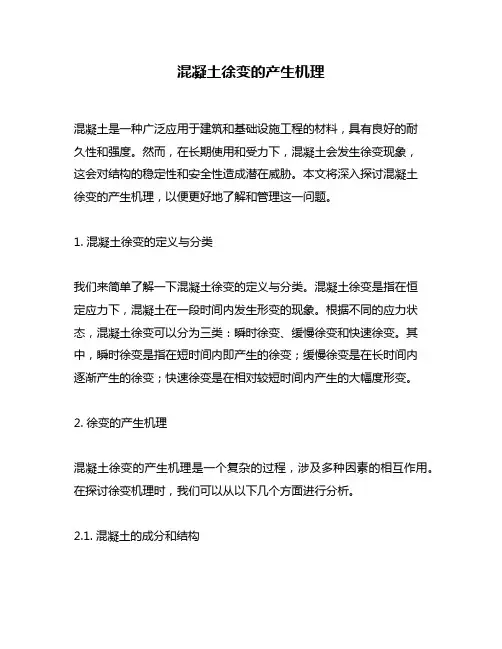 混凝土徐变的产生机理

混凝土是一种广泛应用于建筑和基础设施工程的材料，具有良好的耐久性和强度。然而，在长期使用和受力下，混凝土会发生徐变现象，这会对结构的稳定性和安全性造成潜在威胁。本文将深入探讨混凝土徐变的产生机理，以便更好地了解和管理这一问题。

1. 混凝土徐变的定义与分类

我们来简单了解一下混凝土徐变的定义与分类。混凝土徐变是指在恒定应力下，混凝土在一段时间内发生形变的现象。根据不同的应力状态，混凝土徐变可以分为三类：瞬时徐变、缓慢徐变和快速徐变。其中，瞬时徐变是指在短时间内即产生的徐变；缓慢徐变是在长时间内逐渐产生的徐变；快速徐变是在相对较短时间内产生的大幅度形变。

2. 徐变的产生机理

混凝土徐变的产生机理是一个复杂的过程，涉及多种因素的相互作用。在探讨徐变机理时，我们可以从以下几个方面进行分析。

2.1. 混凝土的成分和结构